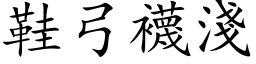 鞋弓襪淺